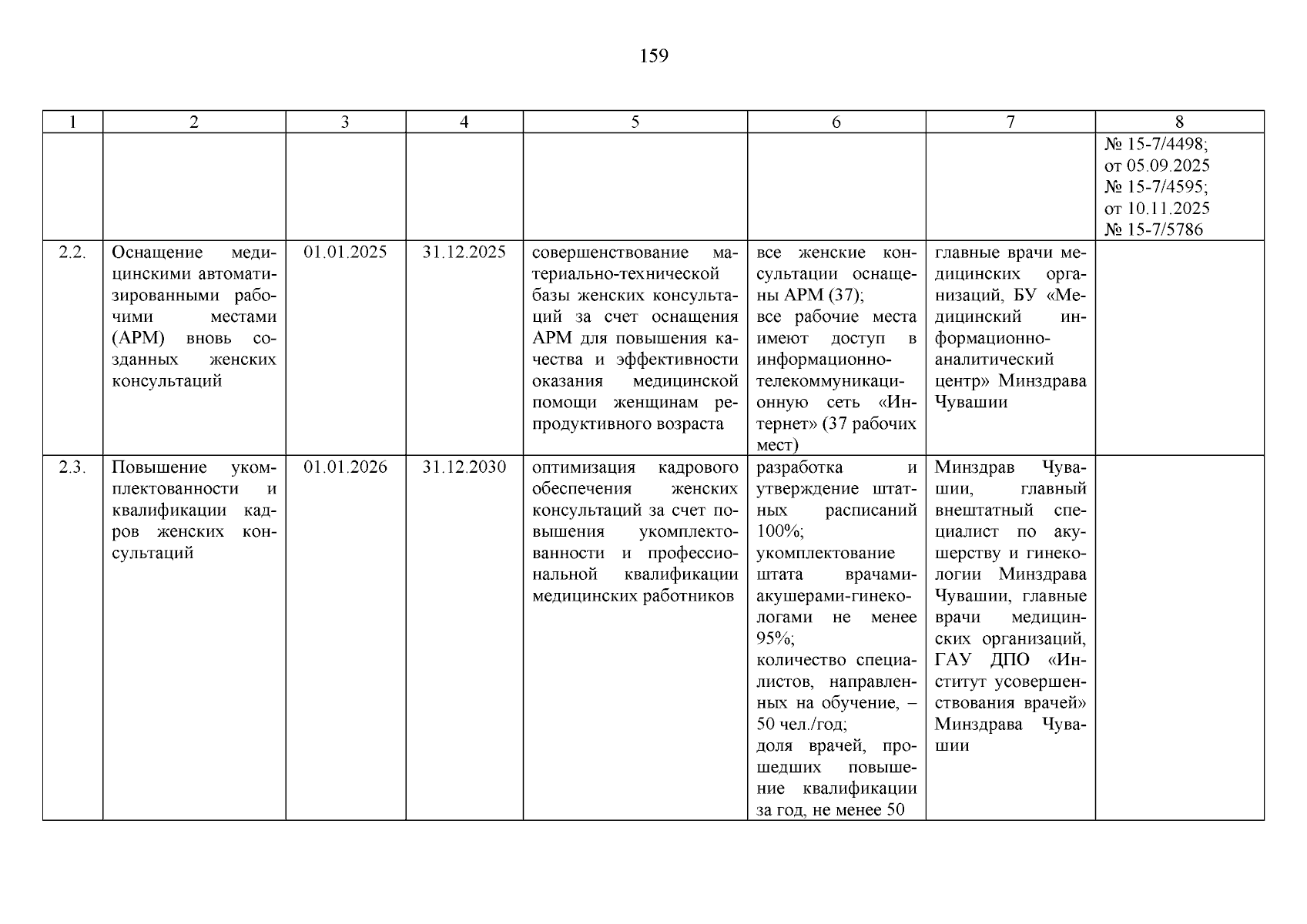 159

| 1 | 2 | 3 | 4 | 5 | 6 | 7 | 8 |
|---|---|---|---|---|---|---|---|
| | | | | | | | № 15-7/4498; от 05.09.2025 № 15-7/4595; от 10.11.2025 № 15-7/5786 |
| 2.2. | Оснащение медицинскими автоматизированными рабочими местами (АРМ) вновь созданных женских консультаций | 01.01.2025 | 31.12.2025 | совершенствование материально-технической базы женских консультаций за счет оснащения АРМ для повышения качества и эффективности оказания медицинской помощи женщинам репродуктивного возраста | все женские консультации оснащены АРМ (37); все рабочие места имеют доступ в информационно-телекоммуникационную сеть «Интернет» (37 рабочих мест) | главные врачи медицинских организаций, БУ «Медицинский информационно-аналитический центр» Минздрава Чувашии | |
| 2.3. | Повышение укомплектованности и квалификации кадров женских консультаций | 01.01.2026 | 31.12.2030 | оптимизация кадрового обеспечения женских консультаций за счет повышения укомплектованности и профессиональной квалификации медицинских работников | разработка и утверждение штатных расписаний 100%; укомплектование штата врачами-акушерами-гинекологами не менее 95%; количество специалистов, направленных на обучение, – 50 чел./год; доля врачей, прошедших повышение квалификации за год, не менее 50 | Минздрав Чувашии, главный внештатный специалист по акушерству и гинекологии Минздрава Чувашии, главные врачи медицинских организаций, ГАУ ДПО «Институт усовершенствования врачей» Минздрава Чувашии | |